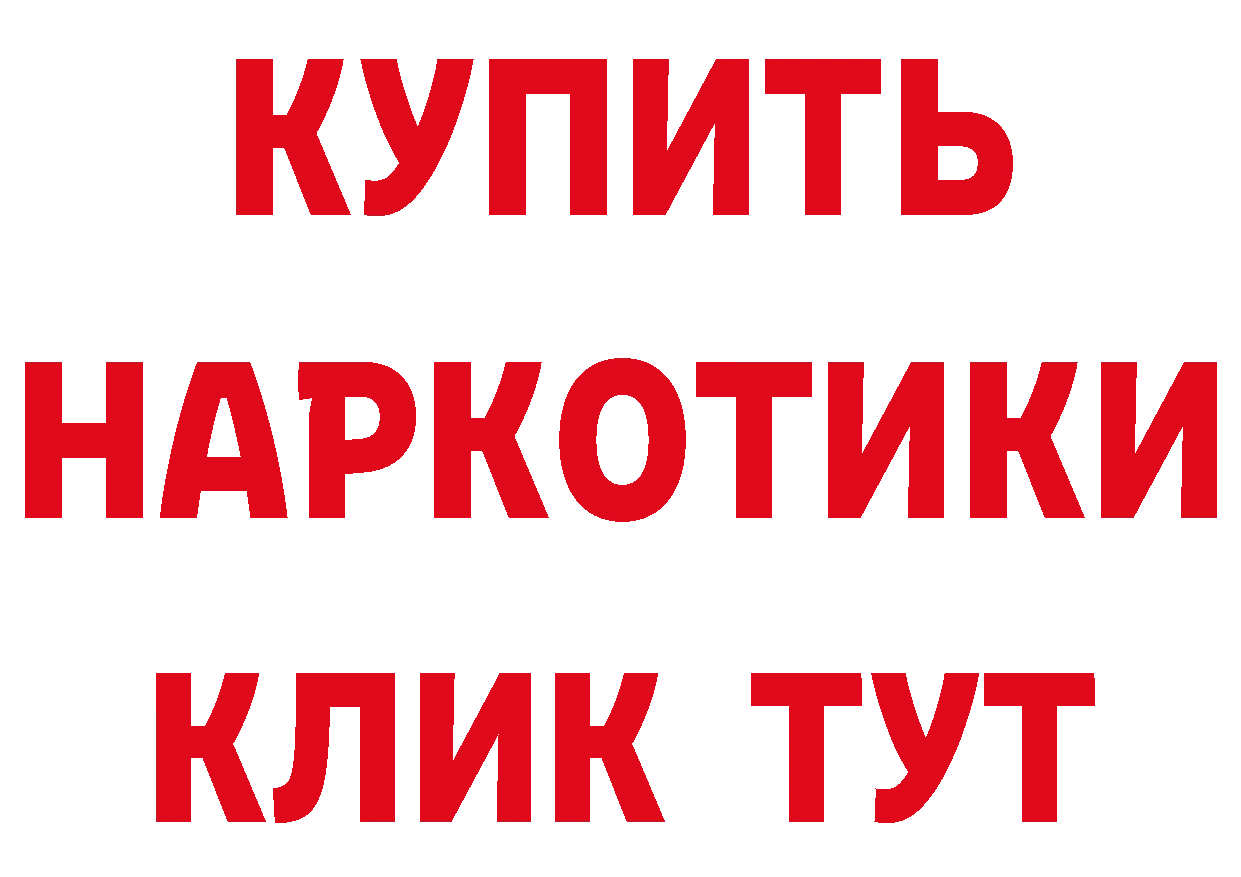 КУПИТЬ НАРКОТИКИ КЛИК ТУТ